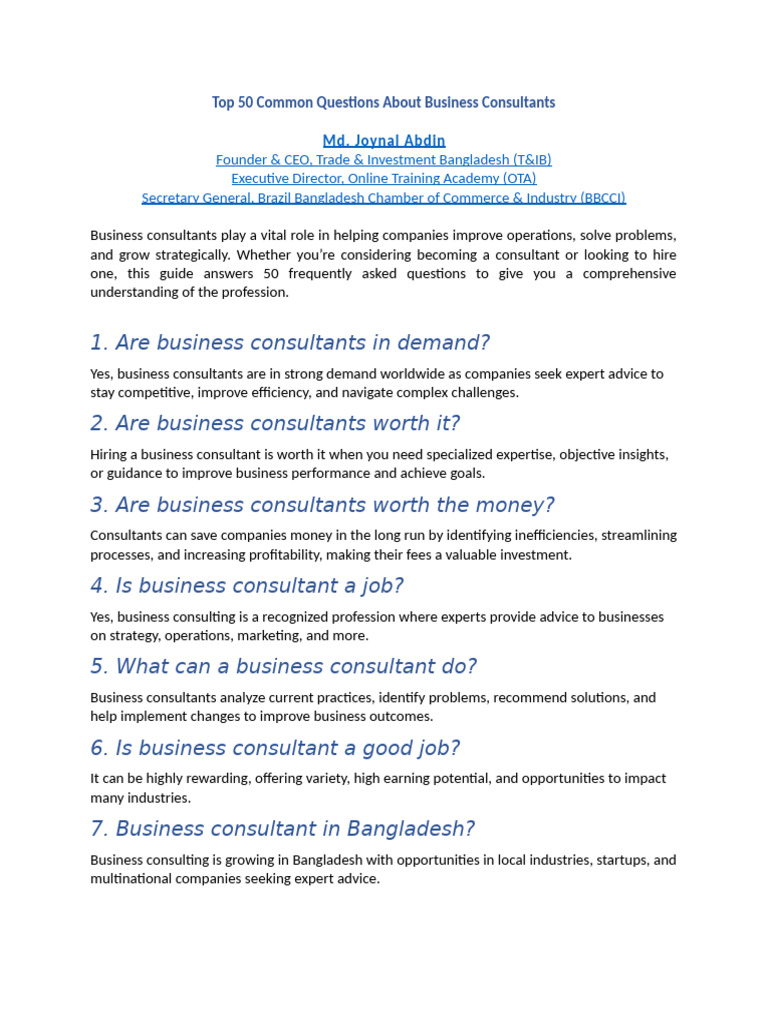 Top 50 Common Questions About Business Consultants

Md. Joynal Abdin
Founder & CEO, Trade & Investment Bangladesh (T&IB)
Executive Director, Online Training Academy (OTA)
Secretary General, Brazil Bangladesh Chamber of Commerce & Industry (BBCCI)

Business consultants play a vital role in helping companies improve operations, solve problems, and grow strategically. Whether you're considering becoming a consultant or looking to hire one, this guide answers 50 frequently asked questions to give you a comprehensive understanding of the profession.

1. Are business consultants in demand?

Yes, business consultants are in strong demand worldwide as companies seek expert advice to stay competitive, improve efficiency, and navigate complex challenges.

2. Are business consultants worth it?

Hiring a business consultant is worth it when you need specialized expertise, objective insights, or guidance to improve business performance and achieve goals.

3. Are business consultants worth the money?

Consultants can save companies money in the long run by identifying inefficiencies, streamlining processes, and increasing profitability, making their fees a valuable investment.

4. Is business consultant a job?

Yes, business consulting is a recognized profession where experts provide advice to businesses on strategy, operations, marketing, and more.

5. What can a business consultant do?

Business consultants analyze current practices, identify problems, recommend solutions, and help implement changes to improve business outcomes.

6. Is business consultant a good job?

It can be highly rewarding, offering variety, high earning potential, and opportunities to impact many industries.

7. Business consultant in Bangladesh?

Business consulting is growing in Bangladesh with opportunities in local industries, startups, and multinational companies seeking expert advice.